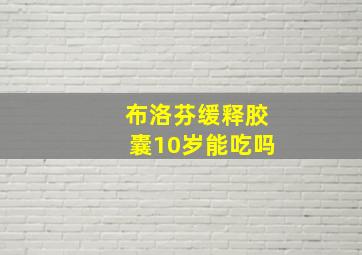 布洛芬缓释胶囊10岁能吃吗